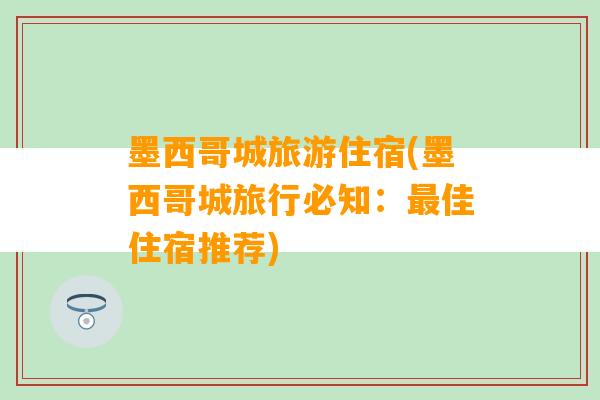 墨西哥城旅游住宿(墨西哥城旅行必知：最佳住宿推荐)